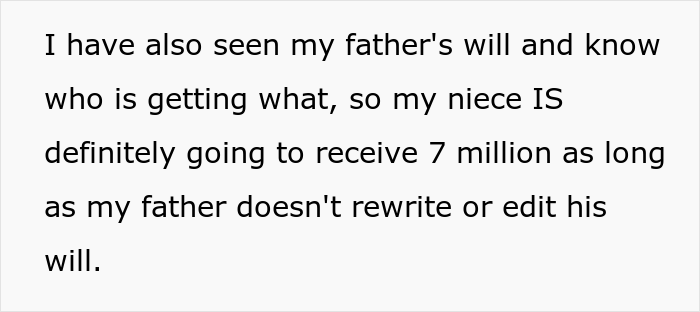 I have also seen my father's will and know who is getting what, so my niece IS definitely going to receive 7 million as long as my father doesn't rewrite or edit his will.